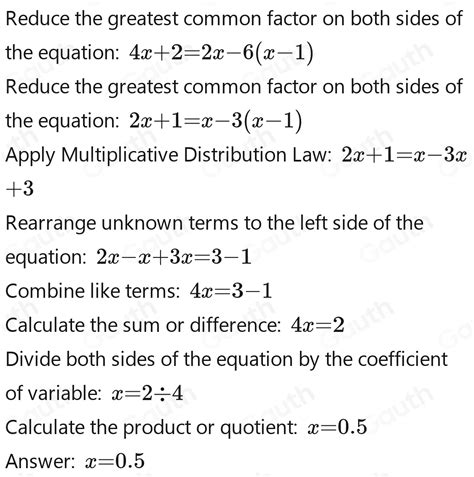 Reduce the greatest common factor on both sides of the equation: $4x+2=2x-6(x-1)$

Reduce the greatest common factor on both sides of the equation: $2x+1=x-3(x-1)$

Apply Multiplicative Distribution Law: $2x+1=x-3x+3$

Rearrange unknown terms to the left side of the equation: $2x-x+3x=3-1$

Combine like terms: $4x=3-1$

Calculate the sum or difference: $4x=2$

Divide both sides of the equation by the coefficient of variable: $x=2\div4$

Calculate the product or quotient: $x=0.5$

Answer: $x=0.5$